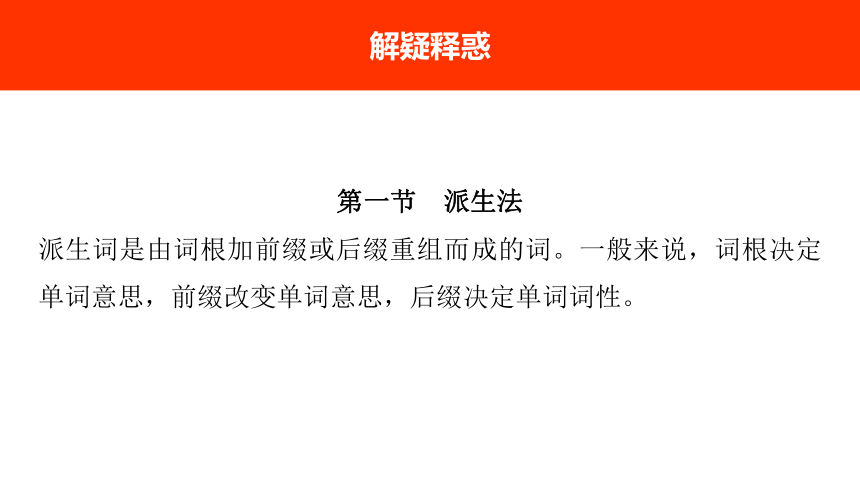 解疑释惑

第一节　派生法

派生词是由词根加前缀或后缀重组而成的词。一般来说，词根决定单词意思，前缀改变单词意思，后缀决定单词词性。